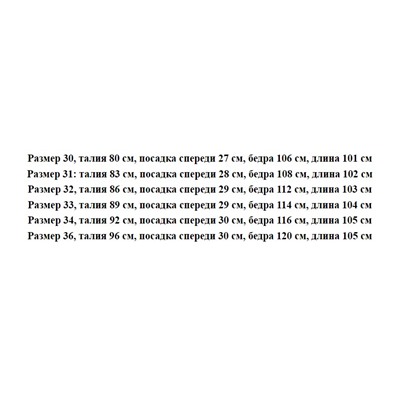 Размер 30, талия 80 см, посадка спереди 27 см, бедра 106 см, длина 101 см
Размер 31: талия 83 см, посадка спереди 28 см, бедра 108 см, длина 102 см
Размер 32, талия 86 см, посадка спереди 29 см, бедра 112 см, длина 103 см
Размер 33, талия 89 см, посадка спереди 29 см, бедра 114 см, длина 104 см
Размер 34, талия 92 см, посадка спереди 30 см, бедра 116 см, длина 105 см
Размер 36, талия 96 см, посадка спереди 30 см, бедра 120 см, длина 105 см